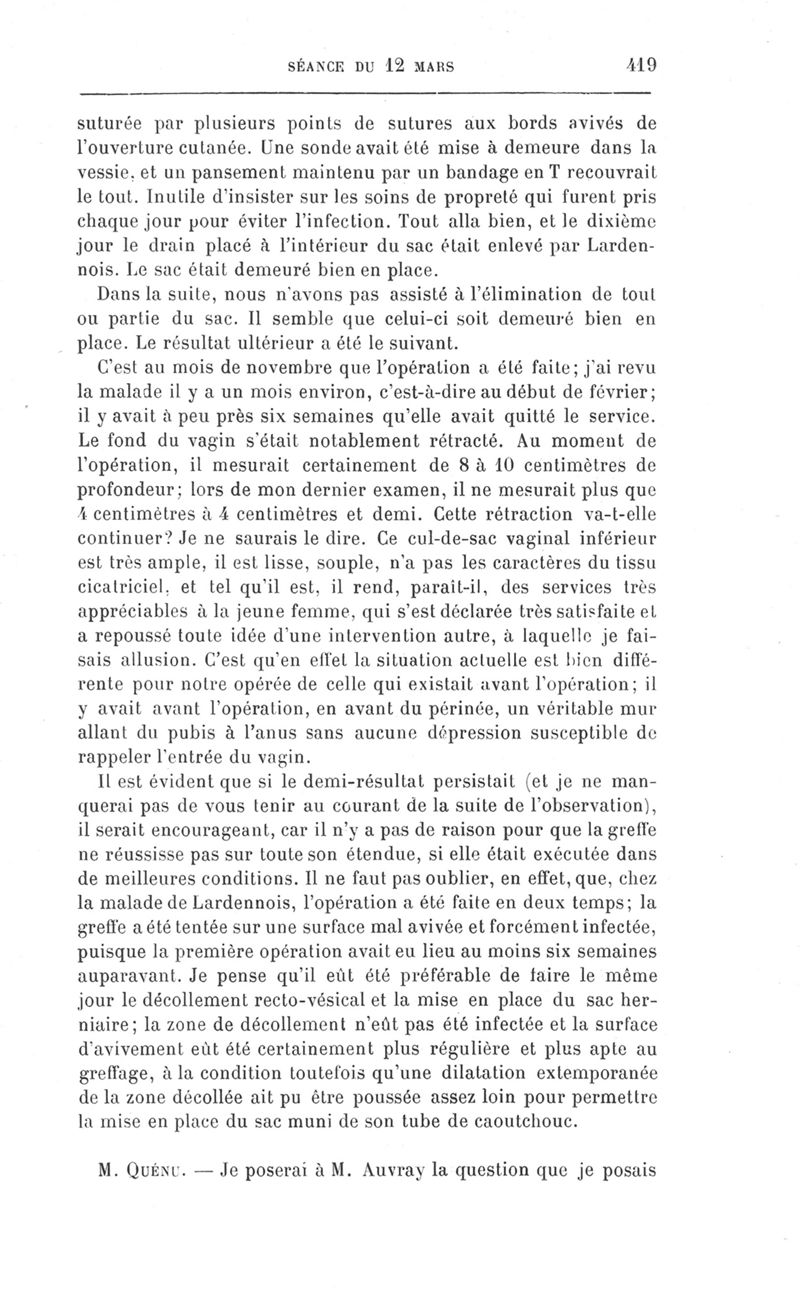 SÉANCE DU 12 MARS 419

suturée par plusieurs points de sutures aux bords avivés de l'ouverture cutanée. Une sonde avait été mise à demeure dans la vessie, et un pansement maintenu par un bandage en T recouvrait le tout. Inutile d'insister sur les soins de propreté qui furent pris chaque jour pour éviter l'infection. Tout alla bien, et le dixième jour le drain placé à l'intérieur du sac était enlevé par Lardennois. Le sac était demeuré bien en place.

Dans la suite, nous n'avons pas assisté à l'élimination de tout ou partie du sac. Il semble que celui-ci soit demeuré bien en place. Le résultat ultérieur a été le suivant.

C'est au mois de novembre que l'opération a été faite; j'ai revu la malade il y a un mois environ, c'est-à-dire au début de février; il y avait à peu près six semaines qu'elle avait quitté le service. Le fond du vagin s'était notablement rétracté. Au moment de l'opération, il mesurait certainement de 8 à 10 centimètres de profondeur; lors de mon dernier examen, il ne mesurait plus que 4 centimètres à 4 centimètres et demi. Cette rétraction va-t-elle continuer? Je ne saurais le dire. Ce cul-de-sac vaginal inférieur est très ample, il est lisse, souple, n'a pas les caractères du tissu cicatriciel, et tel qu'il est, il rend, paraît-il, des services très appréciables à la jeune femme, qui s'est déclarée très satisfaite et a repoussé toute idée d'une intervention autre, à laquelle je faisais allusion. C'est qu'en effet la situation actuelle est bien différente pour notre opérée de celle qui existait avant l'opération; il y avait avant l'opération, en avant du périnée, un véritable mur allant du pubis à l'anus sans aucune dépression susceptible de rappeler l'entrée du vagin.

Il est évident que si le demi-résultat persistait (et je ne manquerai pas de vous tenir au courant de la suite de l'observation), il serait encourageant, car il n'y a pas de raison pour que la greffe ne réussisse pas sur toute son étendue, si elle était exécutée dans de meilleures conditions. Il ne faut pas oublier, en effet, que, chez la malade de Lardennois, l'opération a été faite en deux temps; la greffe a été tentée sur une surface mal avivée et forcément infectée, puisque la première opération avait eu lieu au moins six semaines auparavant. Je pense qu'il eût été préférable de faire le même jour le décollement recto-vésical et la mise en place du sac herniaire; la zone de décollement n'eût pas été infectée et la surface d'avivement eût été certainement plus régulière et plus apte au greffage, à la condition toutefois qu'une dilatation extemporanée de la zone décollée ait pu être poussée assez loin pour permettre la mise en place du sac muni de son tube de caoutchouc.

M. Quénu. — Je poserai à M. Auvray la question que je posais